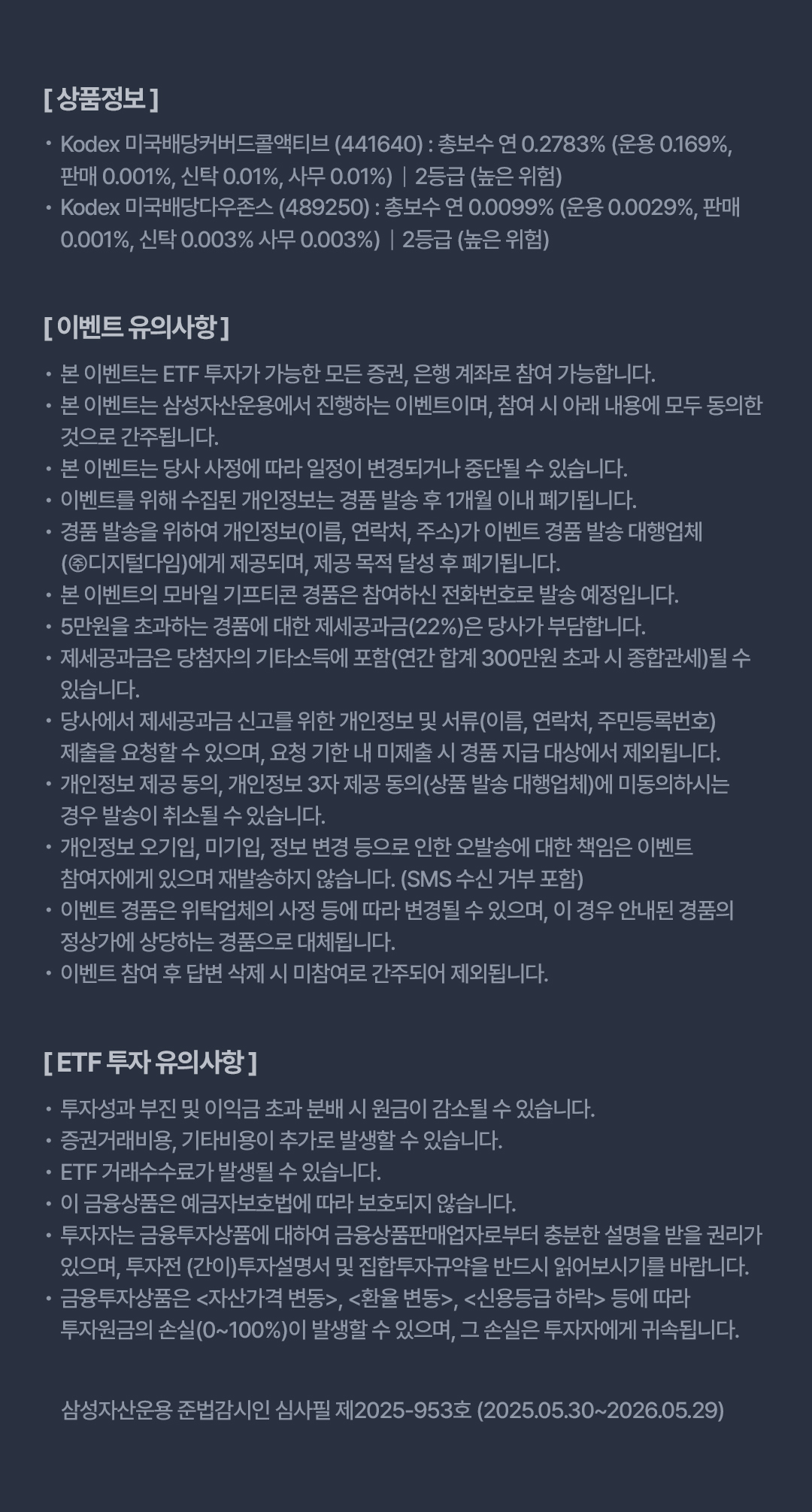 [ 상품정보 ]

• Kodex 미국배당커버드콜액티브 (441640) : 총보수 연 0.2783% (운용 0.169%, 판매 0.001%, 신탁 0.01%, 사무 0.01%) | 2등급 (높은 위험)
• Kodex 미국배당다우존스 (489250) : 총보수 연 0.0099% (운용 0.0029%, 판매 0.001%, 신탁 0.003% 사무 0.003%) | 2등급 (높은 위험)

[ 이벤트 유의사항 ]

• 본 이벤트는 ETF 투자가 가능한 모든 증권, 은행 계좌로 참여 가능합니다.
• 본 이벤트는 삼성자산운용에서 진행하는 이벤트이며, 참여 시 아래 내용에 모두 동의한 것으로 간주됩니다.
• 본 이벤트는 당사 사정에 따라 일정이 변경되거나 중단될 수 있습니다.
• 이벤트를 위해 수집된 개인정보는 경품 발송 후 1개월 이내 폐기됩니다.
• 경품 발송을 위하여 개인정보(이름, 연락처, 주소)가 이벤트 경품 발송 대행업체 (㈜디지털다임)에게 제공되며, 제공 목적 달성 후 폐기됩니다.
• 본 이벤트의 모바일 기프티콘 경품은 참여하신 전화번호로 발송 예정입니다.
• 5만원을 초과하는 경품에 대한 제세공과금(22%)은 당사가 부담합니다.
• 제세공과금은 당첨자의 기타소득에 포함(연간 합계 300만원 초과 시 종합관세)될 수 있습니다.
• 당사에서 제세공과금 신고를 위한 개인정보 및 서류(이름, 연락처, 주민등록번호) 제출을 요청할 수 있으며, 요청 기한 내 미제출 시 경품 지급 대상에서 제외됩니다.
• 개인정보 제공 동의, 개인정보 3자 제공 동의(상품 발송 대행업체)에 미동의하시는 경우 발송이 취소될 수 있습니다.
• 개인정보 오기입, 미기입, 정보 변경 등으로 인한 오발송에 대한 책임은 이벤트 참여자에게 있으며 재발송하지 않습니다. (SMS 수신 거부 포함)
• 이벤트 경품은 위탁업체의 사정 등에 따라 변경될 수 있으며, 이 경우 안내된 경품의 정상가에 상당하는 경품으로 대체됩니다.
• 이벤트 참여 후 답변 삭제 시 미참여로 간주되어 제외됩니다.

[ ETF 투자 유의사항 ]

• 투자성과 부진 및 이익금 초과 분배 시 원금이 감소될 수 있습니다.
• 증권거래비용, 기타비용이 추가로 발생할 수 있습니다.
• ETF 거래수수료가 발생될 수 있습니다.
• 이 금융상품은 예금자보호법에 따라 보호되지 않습니다.
• 투자자는 금융투자상품에 대하여 금융상품판매업자로부터 충분한 설명을 받을 권리가 있으며, 투자전 (간이)투자설명서 및 집합투자규약을 반드시 읽어보시기를 바랍니다.
• 금융투자상품은 <자산가격 변동>, <환율 변동>, <신용등급 하락> 등에 따라 투자원금의 손실(0~100%)이 발생할 수 있으며, 그 손실은 투자자에게 귀속됩니다.

삼성자산운용 준법감시인 심사필 제2025-953호 (2025.05.30~2026.05.29)